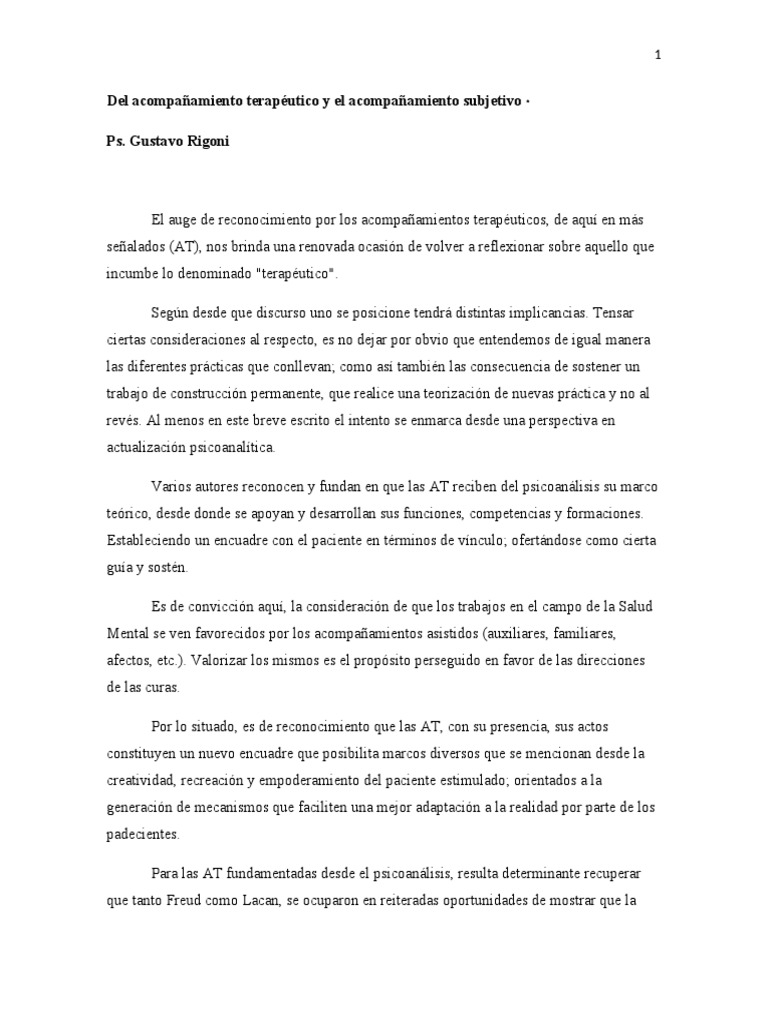 1

Del acompañamiento terapéutico y el acompañamiento subjetivo ·

Ps. Gustavo Rigoni

El auge de reconocimiento por los acompañamientos terapéuticos, de aquí en más señalados (AT), nos brinda una renovada ocasión de volver a reflexionar sobre aquello que incumbe lo denominado "terapéutico".

Según desde que discurso uno se posicione tendrá distintas implicancias. Tensar ciertas consideraciones al respecto, es no dejar por obvio que entendemos de igual manera las diferentes prácticas que conllevan; como así también las consecuencia de sostener un trabajo de construcción permanente, que realice una teorización de nuevas práctica y no al revés. Al menos en este breve escrito el intento se enmarca desde una perspectiva en actualización psicoanalítica.

Varios autores reconocen y fundan en que las AT reciben del psicoanálisis su marco teórico, desde donde se apoyan y desarrollan sus funciones, competencias y formaciones. Estableciendo un encuadre con el paciente en términos de vínculo; ofertándose como cierta guía y sostén.

Es de convicción aquí, la consideración de que los trabajos en el campo de la Salud Mental se ven favorecidos por los acompañamientos asistidos (auxiliares, familiares, afectos, etc.). Valorizar los mismos es el propósito perseguido en favor de las direcciones de las curas.

Por lo situado, es de reconocimiento que las AT, con su presencia, sus actos constituyen un nuevo encuadre que posibilita marcos diversos que se mencionan desde la creatividad, recreación y empoderamiento del paciente estimulado; orientados a la generación de mecanismos que faciliten una mejor adaptación a la realidad por parte de los padecientes.

Para las AT fundamentadas desde el psicoanálisis, resulta determinante recuperar que tanto Freud como Lacan, se ocuparon en reiteradas oportunidades de mostrar que la